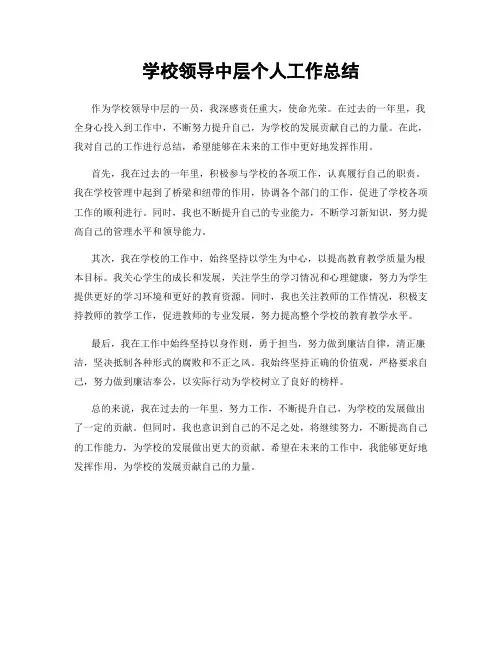 学校领导中层个人工作总结

作为学校领导中层的一员，我深感责任重大，使命光荣。在过去的一年里，我全身心投入到工作中，不断努力提升自己，为学校的发展贡献自己的力量。在此，我对自己的工作进行总结，希望能够在未来的工作中更好地发挥作用。

首先，我在过去的一年里，积极参与学校的各项工作，认真履行自己的职责。我在学校管理中起到了桥梁和纽带的作用，协调各个部门的工作，促进了学校各项工作的顺利进行。同时，我也不断提升自己的专业能力，不断学习新知识，努力提高自己的管理水平和领导能力。

其次，我在学校的工作中，始终坚持以学生为中心，以提高教育教学质量为根本目标。我关心学生的成长和发展，关注学生的学习情况和心理健康，努力为学生提供更好的学习环境和更好的教育资源。同时，我也关注教师的工作情况，积极支持教师的教学工作，促进教师的专业发展，努力提高整个学校的教育教学水平。

最后，我在工作中始终坚持以身作则，勇于担当，努力做到廉洁自律，清正廉洁，坚决抵制各种形式的腐败和不正之风。我始终坚持正确的价值观，严格要求自己，努力做到廉洁奉公，以实际行动为学校树立了良好的榜样。

总的来说，我在过去的一年里，努力工作，不断提升自己，为学校的发展做出了一定的贡献。但同时，我也意识到自己的不足之处，将继续努力，不断提高自己的工作能力，为学校的发展做出更大的贡献。希望在未来的工作中，我能够更好地发挥作用，为学校的发展贡献自己的力量。